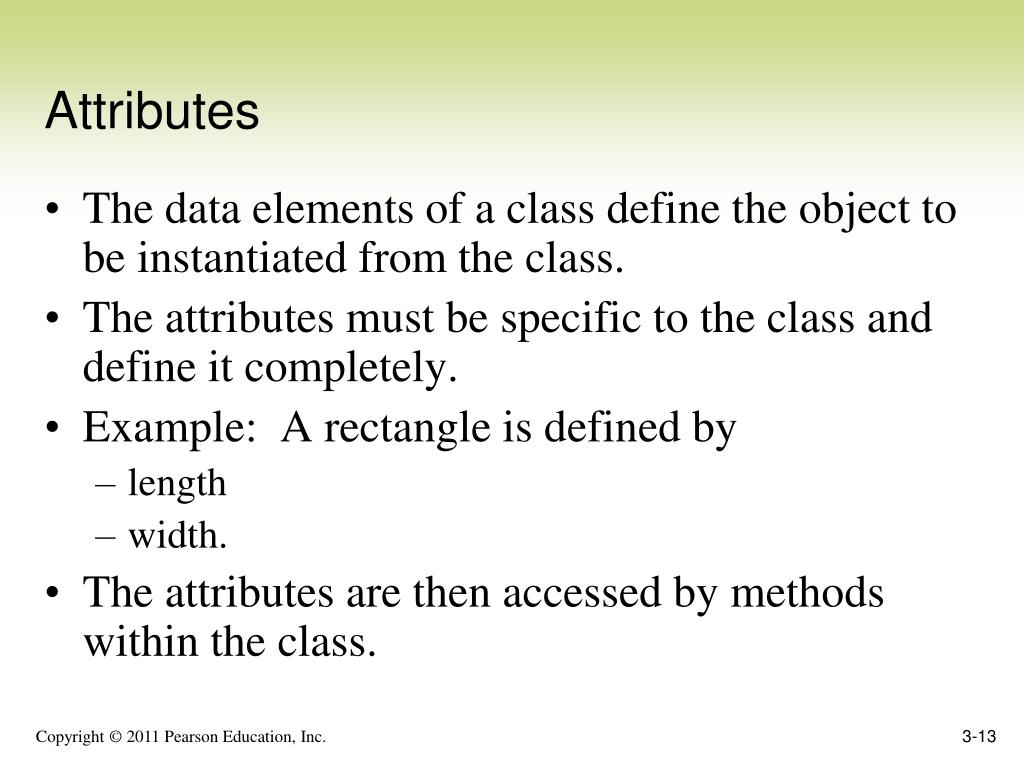 Attributes

• The data elements of a class define the object to be instantiated from the class.
• The attributes must be specific to the class and define it completely.
• Example: A rectangle is defined by
– length
– width.
• The attributes are then accessed by methods within the class.

Copyright © 2011 Pearson Education, Inc.

3-13